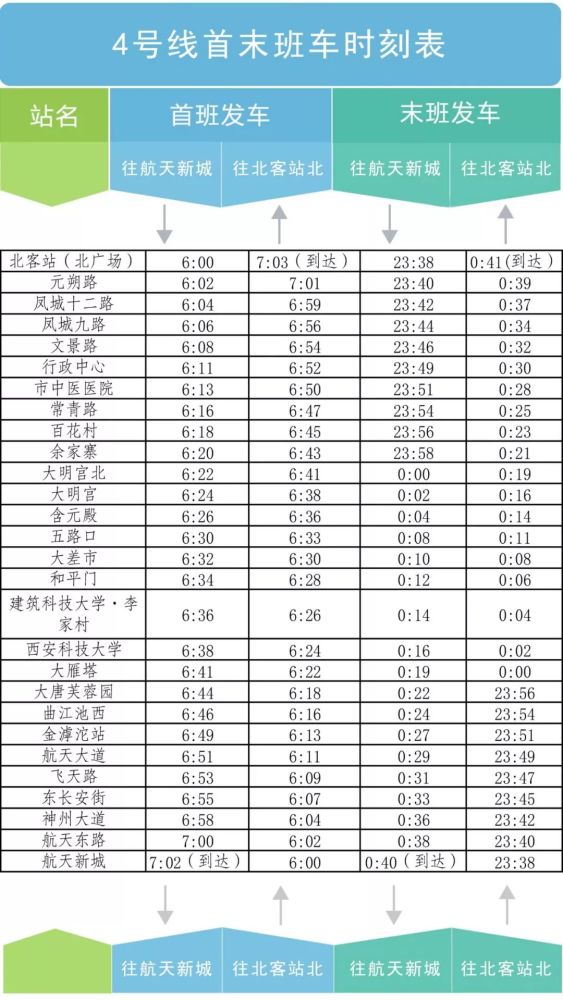 4号线首末班车时刻表

| 站名 | 首班发车 往航天新城 | 首班发车 往北客站北 | 末班发车 往航天新城 | 末班发车 往北客站北 |
|---|---|---|---|---|
| 北客站（北广场） | 6:00 | 7:03（到达） | 23:38 | 0:41（到达） |
| 元朔路 | 6:02 | 7:01 | 23:40 | 0:39 |
| 凤城十二路 | 6:04 | 6:59 | 23:42 | 0:37 |
| 凤城九路 | 6:06 | 6:56 | 23:44 | 0:34 |
| 文景路 | 6:08 | 6:54 | 23:46 | 0:32 |
| 行政中心 | 6:11 | 6:52 | 23:49 | 0:30 |
| 市中医医院 | 6:13 | 6:50 | 23:51 | 0:28 |
| 常青路 | 6:16 | 6:47 | 23:54 | 0:25 |
| 百花村 | 6:18 | 6:45 | 23:56 | 0:23 |
| 余家寨 | 6:20 | 6:43 | 23:58 | 0:21 |
| 大明宫北 | 6:22 | 6:41 | 0:00 | 0:19 |
| 大明宫 | 6:24 | 6:38 | 0:02 | 0:16 |
| 含元殿 | 6:26 | 6:36 | 0:04 | 0:14 |
| 五路口 | 6:30 | 6:33 | 0:08 | 0:11 |
| 大差市 | 6:32 | 6:30 | 0:10 | 0:08 |
| 和平门 | 6:34 | 6:28 | 0:12 | 0:06 |
| 建筑科技大学·李家村 | 6:36 | 6:26 | 0:14 | 0:04 |
| 西安科技大学 | 6:38 | 6:24 | 0:16 | 0:02 |
| 大雁塔 | 6:41 | 6:22 | 0:19 | 0:00 |
| 大唐芙蓉园 | 6:44 | 6:18 | 0:22 | 23:56 |
| 曲江池西 | 6:46 | 6:16 | 0:24 | 23:54 |
| 金滹沱站 | 6:49 | 6:13 | 0:27 | 23:51 |
| 航天大道 | 6:51 | 6:11 | 0:29 | 23:49 |
| 飞天路 | 6:53 | 6:09 | 0:31 | 23:47 |
| 东长安街 | 6:55 | 6:07 | 0:33 | 23:45 |
| 神州大道 | 6:58 | 6:04 | 0:36 | 23:42 |
| 航天东路 | 7:00 | 6:02 | 0:38 | 23:40 |
| 航天新城 | 7:02（到达） | 6:00 | 0:40（到达） | 23:38 |

往航天新城 往北客站北 往航天新城 往北客站北